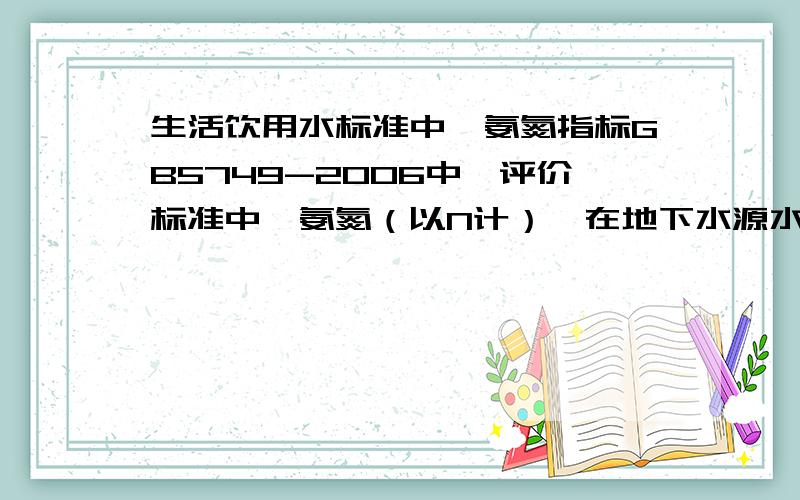 生活饮用水标准中,氨氮指标GB5749-2006中,评价标准中,氨氮（以N计）,在地下水源水